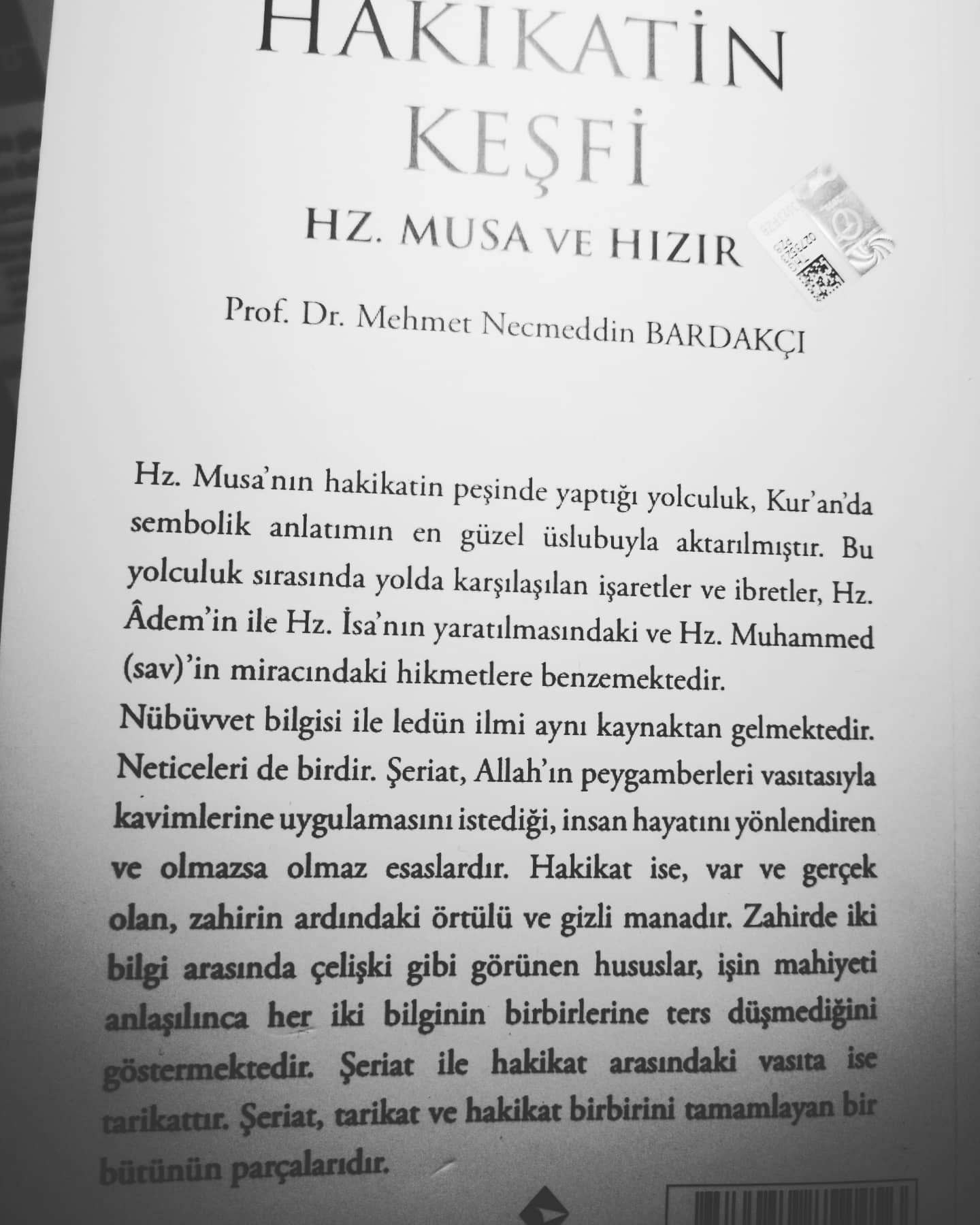 HAKİKATİN KEŞFİ

HZ. MUSA VE HIZIR

Prof. Dr. Mehmet Necmeddin BARDAKÇI

Hz. Musa'nın hakikatin peşinde yaptığı yolculuk, Kur'an'da sembolik anlatımın en güzel üslubuyla aktarılmıştır. Bu yolculuk sırasında yolda karşılaşılan işaretler ve ibretler, Hz. Âdem'in ile Hz. İsa'nın yaratılmasındaki ve Hz. Muhammed (sav)'in miracındaki hikmetlere benzemektedir.

Nübüvvet bilgisi ile ledün ilmi aynı kaynaktan gelmektedir. Neticeleri de birdir. Şeriat, Allah'ın peygamberleri vasıtasıyla kavimlerine uygulamasını istediği, insan hayatını yönlendiren ve olmazsa olmaz esaslardır. Hakikat ise, var ve gerçek olan, zahirin ardındaki örtülü ve gizli manadır. Zahirde iki bilgi arasında çelişki gibi görünen hususlar, işin mahiyeti anlaşılınca her iki bilginin birbirlerine ters düşmediğini göstermektedir. Şeriat ile hakikat arasındaki vasıta ise tarikattır. Şeriat, tarikat ve hakikat birbirini tamamlayan bir bütünün parçalarıdır.